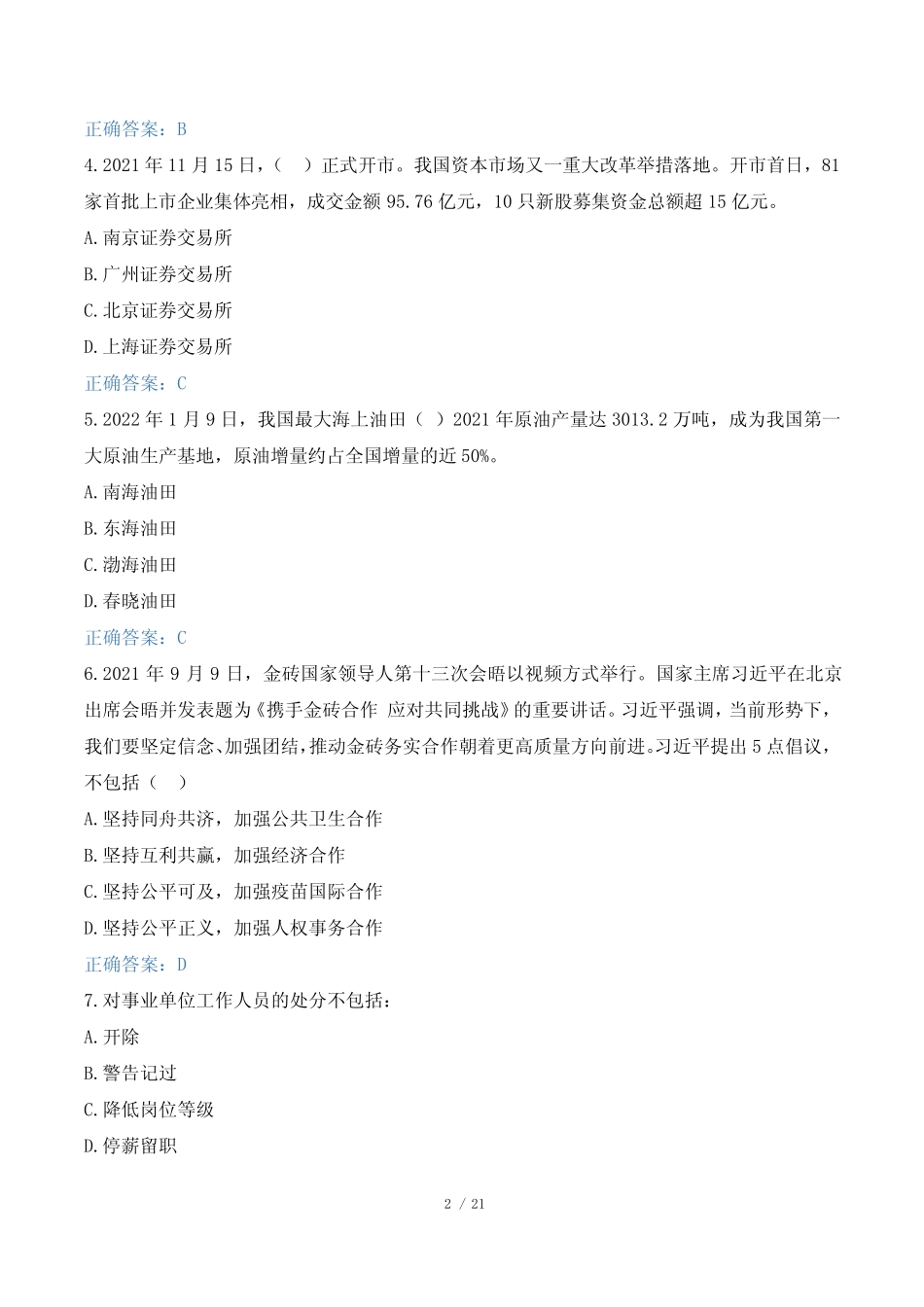 正确答案：B

4.2021 年 11 月 15 日，（　）正式开市。我国资本市场又一重大改革举措落地。开市首日，81 家首批上市企业集体亮相，成交金额 95.76 亿元，10 只新股募集资金总额超 15 亿元。

A.南京证券交易所

B.广州证券交易所

C.北京证券交易所

D.上海证券交易所

正确答案：C

5.2022 年 1 月 9 日，我国最大海上油田（ ）2021 年原油产量达 3013.2 万吨，成为我国第一大原油生产基地，原油增量约占全国增量的近 50%。

A.南海油田

B.东海油田

C.渤海油田

D.春晓油田

正确答案：C

6.2021 年 9 月 9 日，金砖国家领导人第十三次会晤以视频方式举行。国家主席习近平在北京出席会晤并发表题为《携手金砖合作 应对共同挑战》的重要讲话。习近平强调，当前形势下，我们要坚定信念、加强团结，推动金砖务实合作朝着更高质量方向前进。习近平提出 5 点倡议，不包括（　）

A.坚持同舟共济，加强公共卫生合作

B.坚持互利共赢，加强经济合作

C.坚持公平可及，加强疫苗国际合作

D.坚持公平正义，加强人权事务合作

正确答案：D

7.对事业单位工作人员的处分不包括：

A.开除

B.警告记过

C.降低岗位等级

D.停薪留职

2 / 21